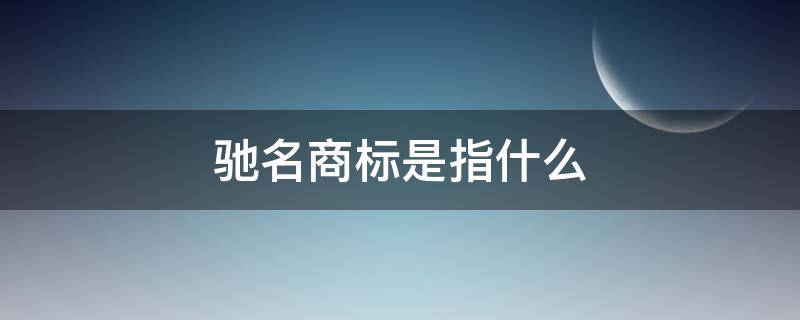 驰名商标是指什么